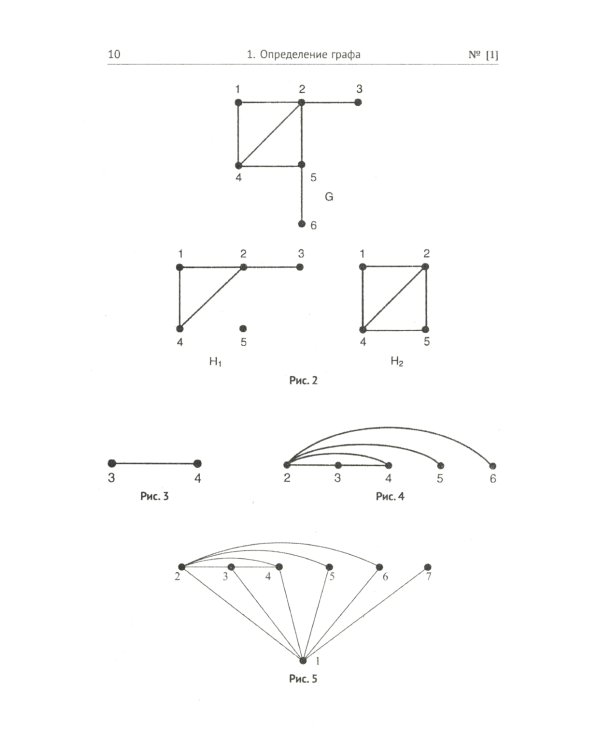 10 1. Определение графа № [1]

1 2 3

4 5

G

6

1 2 3

4 5

$H_1$

1 2

4 5

$H_2$

Рис. 2

3 4

Рис. 3

2 3 4 5 6

Рис. 4

2 3 4 5 6 7

1

Рис. 5